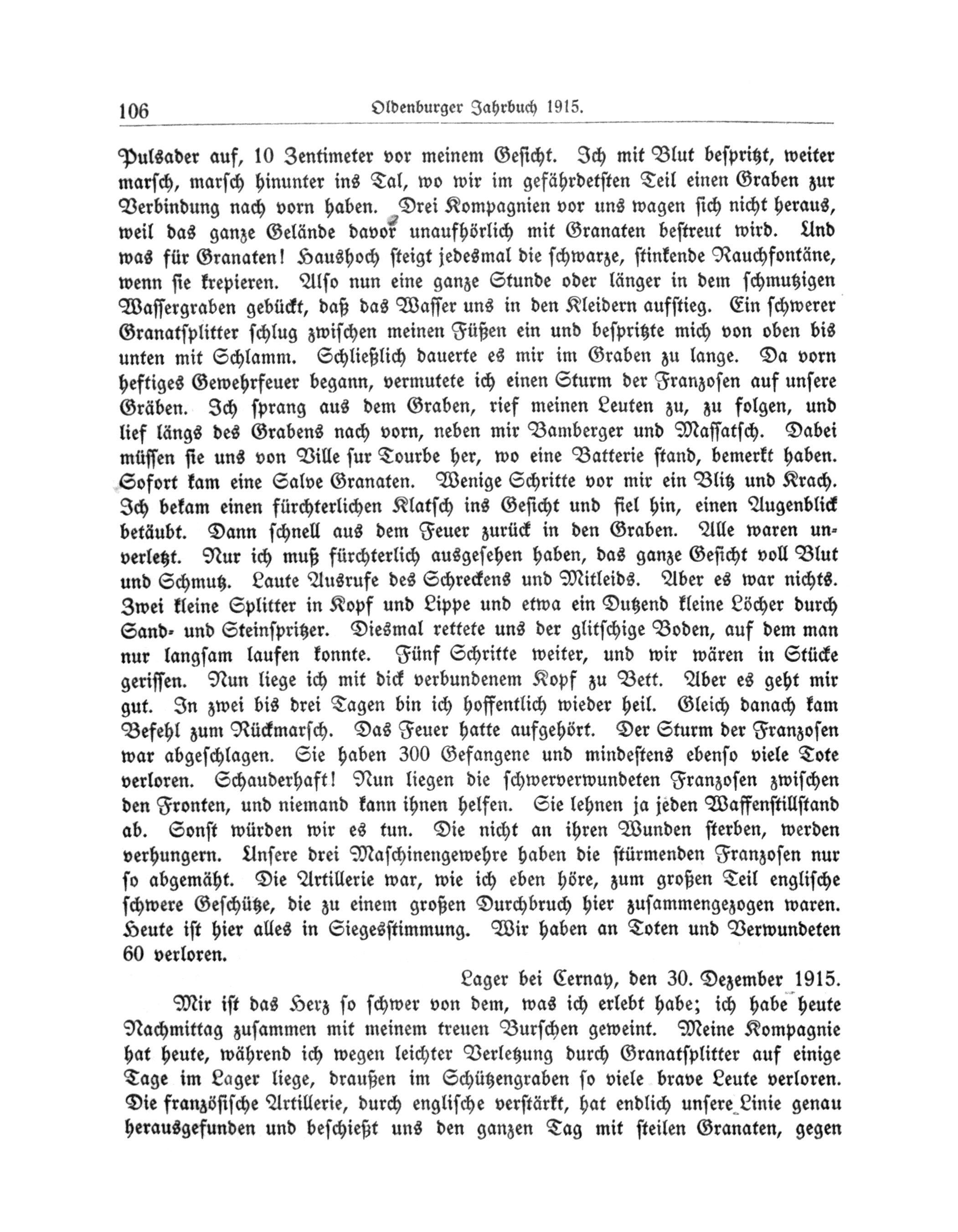 106 Oldenburger Jahrbuch 1915.

Pulsader auf, 10 Zentimeter vor meinem Gesicht. Ich mit Blut bespritzt, weiter marsch, marsch hinunter ins Tal, wo wir im gefährdetsten Teil einen Graben zur Verbindung nach vorn haben. Drei Kompagnien vor uns wagen sich nicht heraus, weil das ganze Gelände davor unaufhörlich mit Granaten bestreut wird. Und was für Granaten! Haushoch steigt jedesmal die schwarze, stinkende Rauchfontäne, wenn sie krepieren. Also nun eine ganze Stunde oder länger in dem schmutzigen Wassergraben gebückt, daß das Wasser uns in den Kleidern aufstieg. Ein schwerer Granatsplitter schlug zwischen meinen Füßen ein und bespritzte mich von oben bis unten mit Schlamm. Schließlich dauerte es mir im Graben zu lange. Da vorn heftiges Gewehrfeuer begann, vermutete ich einen Sturm der Franzosen auf unsere Gräben. Ich sprang aus dem Graben, rief meinen Leuten zu, zu folgen, und lief längs des Grabens nach vorn, neben mir Bamberger und Massatsch. Dabei müssen sie uns von Ville sur Tourbe her, wo eine Batterie stand, bemerkt haben. Sofort kam eine Salve Granaten. Wenige Schritte vor mir ein Blitz und Krach. Ich bekam einen fürchterlichen Klatsch ins Gesicht und fiel hin, einen Augenblick betäubt. Dann schnell aus dem Feuer zurück in den Graben. Alle waren unverletzt. Nur ich muß fürchterlich ausgesehen haben, das ganze Gesicht voll Blut und Schmutz. Laute Ausrufe des Schreckens und Mitleids. Aber es war nichts. Zwei kleine Splitter in Kopf und Lippe und etwa ein Dutzend kleine Löcher durch Sand- und Steinspritzer. Diesmal rettete uns der glitschige Boden, auf dem man nur langsam laufen konnte. Fünf Schritte weiter, und wir wären in Stücke gerissen. Nun liege ich mit dick verbundenem Kopf zu Bett. Aber es geht mir gut. In zwei bis drei Tagen bin ich hoffentlich wieder heil. Gleich danach kam Befehl zum Rückmarsch. Das Feuer hatte aufgehört. Der Sturm der Franzosen war abgeschlagen. Sie haben 300 Gefangene und mindestens ebenso viele Tote verloren. Schauderhaft! Nun liegen die schwerverwundeten Franzosen zwischen den Fronten, und niemand kann ihnen helfen. Sie lehnen ja jeden Waffenstillstand ab. Sonst würden wir es tun. Die nicht an ihren Wunden sterben, werden verhungern. Unsere drei Maschinengewehre haben die stürmenden Franzosen nur so abgemäht. Die Artillerie war, wie ich eben höre, zum großen Teil englische schwere Geschütze, die zu einem großen Durchbruch hier zusammengezogen waren. Heute ist hier alles in Siegesstimmung. Wir haben an Toten und Verwundeten 60 verloren.

Lager bei Cernay, den 30. Dezember 1915.

Mir ist das Herz so schwer von dem, was ich erlebt habe; ich habe heute Nachmittag zusammen mit meinem treuen Burschen geweint. Meine Kompagnie hat heute, während ich wegen leichter Verletzung durch Granatsplitter auf einige Tage im Lager liege, draußen im Schützengraben so viele brave Leute verloren. Die französische Artillerie, durch englische verstärkt, hat endlich unsere Linie genau herausgefunden und beschießt uns den ganzen Tag mit steilen Granaten, gegen